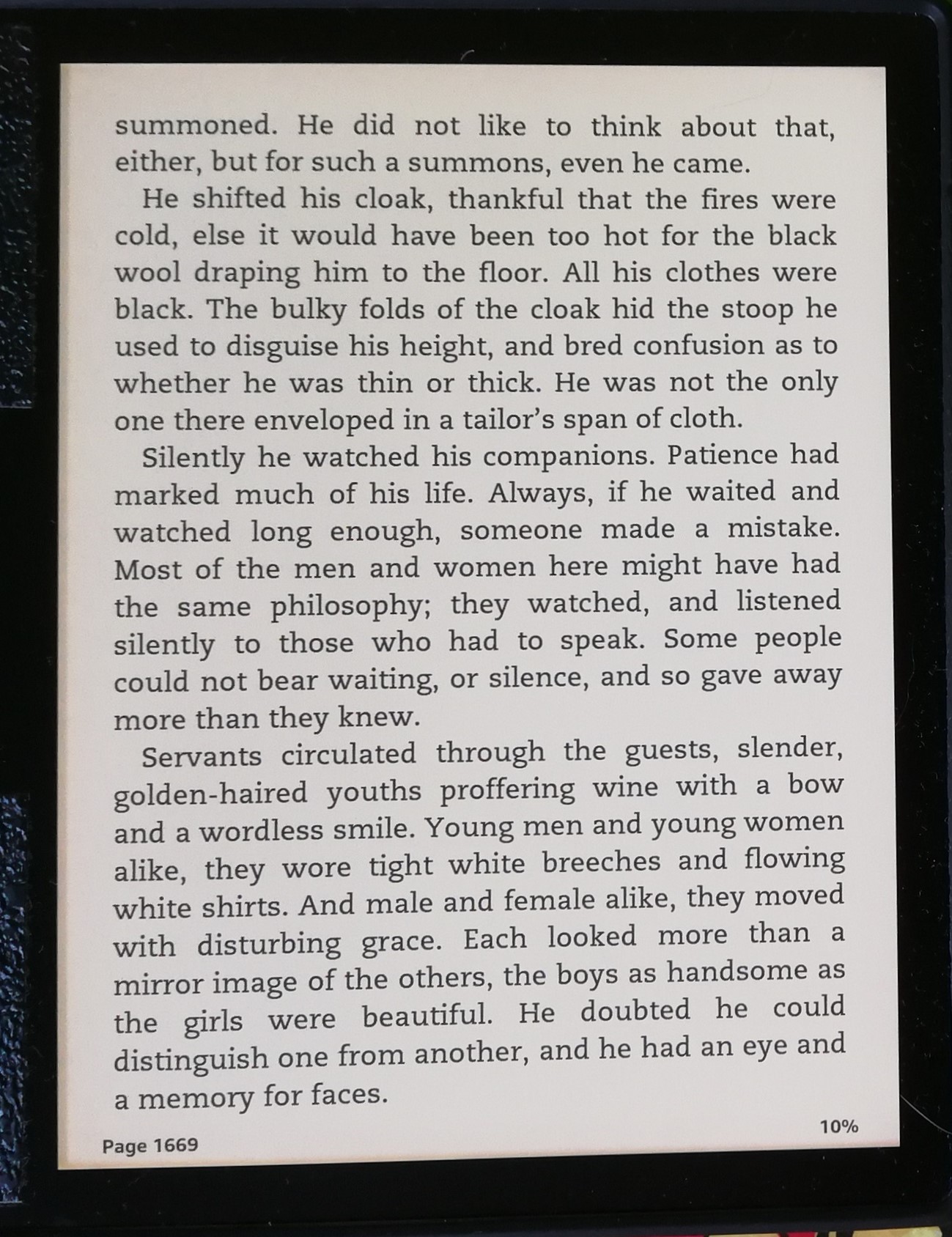 summoned. He did not like to think about that, either, but for such a summons, even he came.

He shifted his cloak, thankful that the fires were cold, else it would have been too hot for the black wool draping him to the floor. All his clothes were black. The bulky folds of the cloak hid the stoop he used to disguise his height, and bred confusion as to whether he was thin or thick. He was not the only one there enveloped in a tailor's span of cloth.

Silently he watched his companions. Patience had marked much of his life. Always, if he waited and watched long enough, someone made a mistake. Most of the men and women here might have had the same philosophy; they watched, and listened silently to those who had to speak. Some people could not bear waiting, or silence, and so gave away more than they knew.

Servants circulated through the guests, slender, golden-haired youths proffering wine with a bow and a wordless smile. Young men and young women alike, they wore tight white breeches and flowing white shirts. And male and female alike, they moved with disturbing grace. Each looked more than a mirror image of the others, the boys as handsome as the girls were beautiful. He doubted he could distinguish one from another, and he had an eye and a memory for faces.

Page 1669

10%